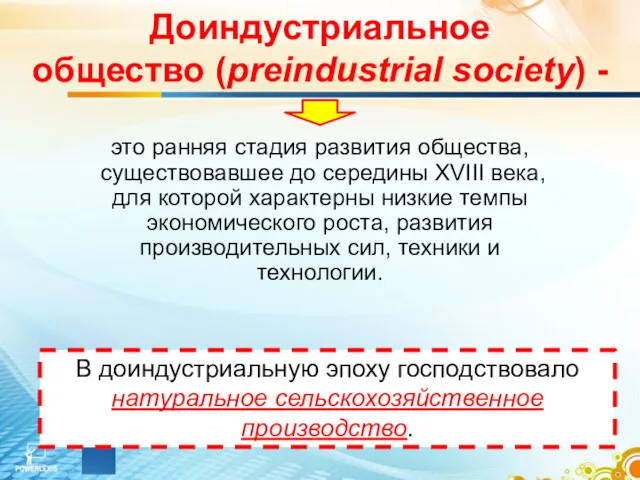 Доиндустриальное общество (preindustrial society) -

это ранняя стадия развития общества, существовавшее до середины XVIII века, для которой характерны низкие темпы экономического роста, развития производительных сил, техники и технологии.

В доиндустриальную эпоху господствовало натуральное сельскохозяйственное производство.

POWERLEXIS